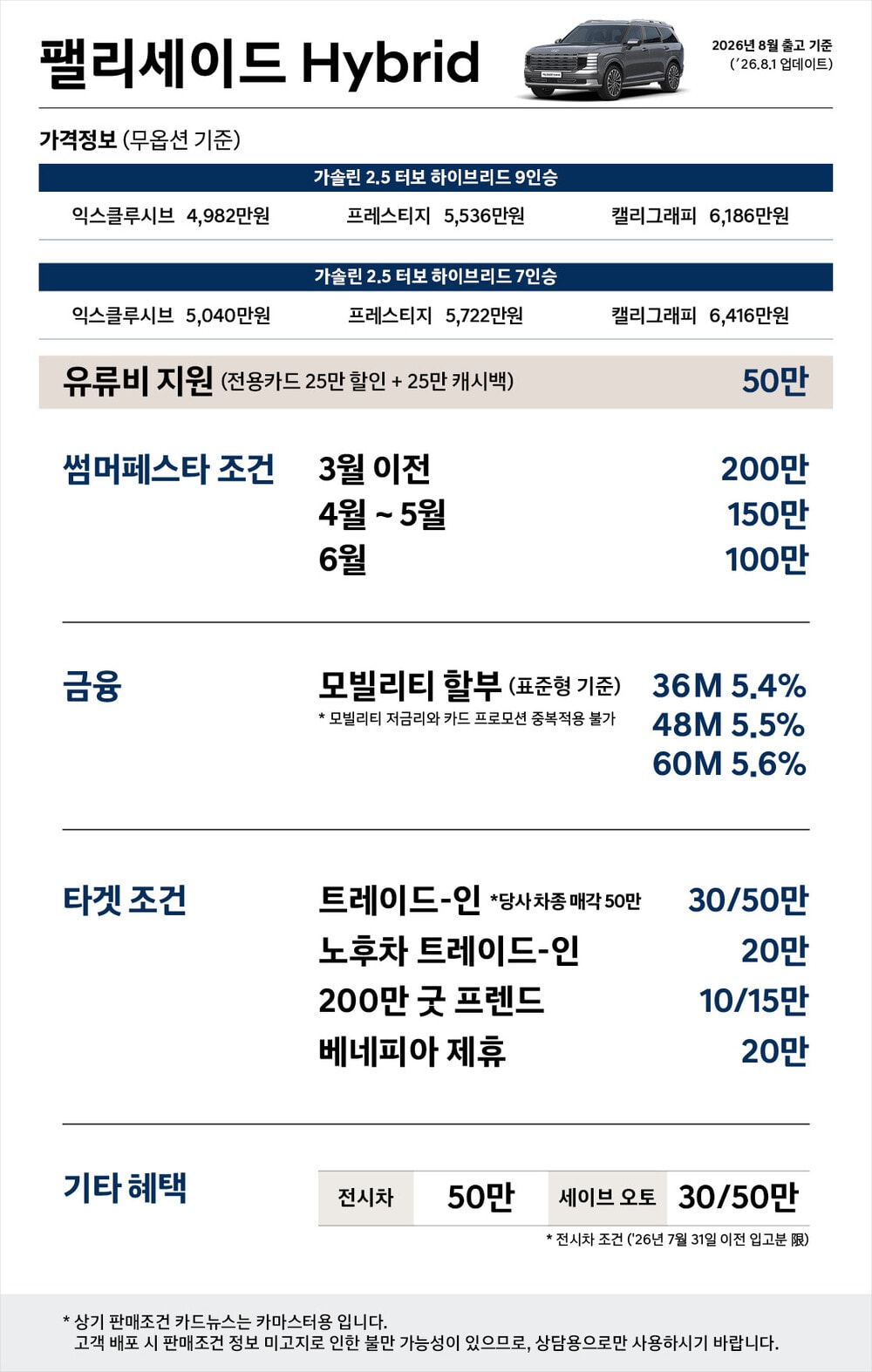 팰리세이드 Hybrid

2026년 8월 출고 기준
('26.8.1 업데이트)

가격정보 (무옵션 기준)

가솔린 2.5 터보 하이브리드 9인승

익스클루시브 4,982만원 프레스티지 5,536만원 캘리그래피 6,186만원

가솔린 2.5 터보 하이브리드 7인승

익스클루시브 5,040만원 프레스티지 5,722만원 캘리그래피 6,416만원

유류비 지원 (전용카드 25만 할인 + 25만 캐시백) 50만

썸머페스타 조건

3월 이전 200만
4월 ~ 5월 150만
6월 100만

금융

모빌리티 할부 (표준형 기준)
* 모빌리티 저금리와 카드 프로모션 중복적용 불가

36M 5.4%
48M 5.5%
60M 5.6%

타겟 조건

트레이드-인 *당사 차종 매각 50만 30/50만
노후차 트레이드-인 20만
200만 굿 프렌드 10/15만
베네피아 제휴 20만

기타 혜택

전시차 50만 세이브 오토 30/50만

* 전시차 조건 ('26년 7월 31일 이전 입고분 限)

* 상기 판매조건 카드뉴스는 카마스터용 입니다.
고객 배포 시 판매조건 정보 미고지로 인한 불만 가능성이 있으므로, 상담용으로만 사용하시기 바랍니다.